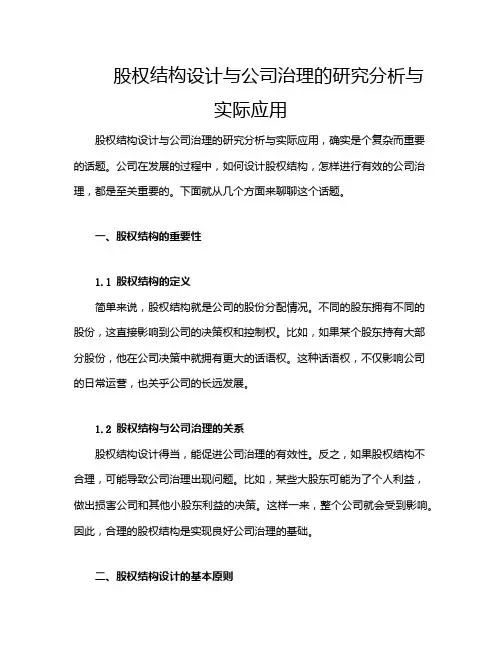 股权结构设计与公司治理的研究分析与实际应用

股权结构设计与公司治理的研究分析与实际应用，确实是个复杂而重要的话题。公司在发展的过程中，如何设计股权结构，怎样进行有效的公司治理，都是至关重要的。下面就从几个方面来聊聊这个话题。

一、股权结构的重要性

1.1 股权结构的定义

简单来说，股权结构就是公司的股份分配情况。不同的股东拥有不同的股份，这直接影响到公司的决策权和控制权。比如，如果某个股东持有大部分股份，他在公司决策中就拥有更大的话语权。这种话语权，不仅影响公司的日常运营，也关乎公司的长远发展。

1.2 股权结构与公司治理的关系

股权结构设计得当，能促进公司治理的有效性。反之，如果股权结构不合理，可能导致公司治理出现问题。比如，某些大股东可能为了个人利益，做出损害公司和其他小股东利益的决策。这样一来，整个公司就会受到影响。因此，合理的股权结构是实现良好公司治理的基础。

二、股权结构设计的基本原则